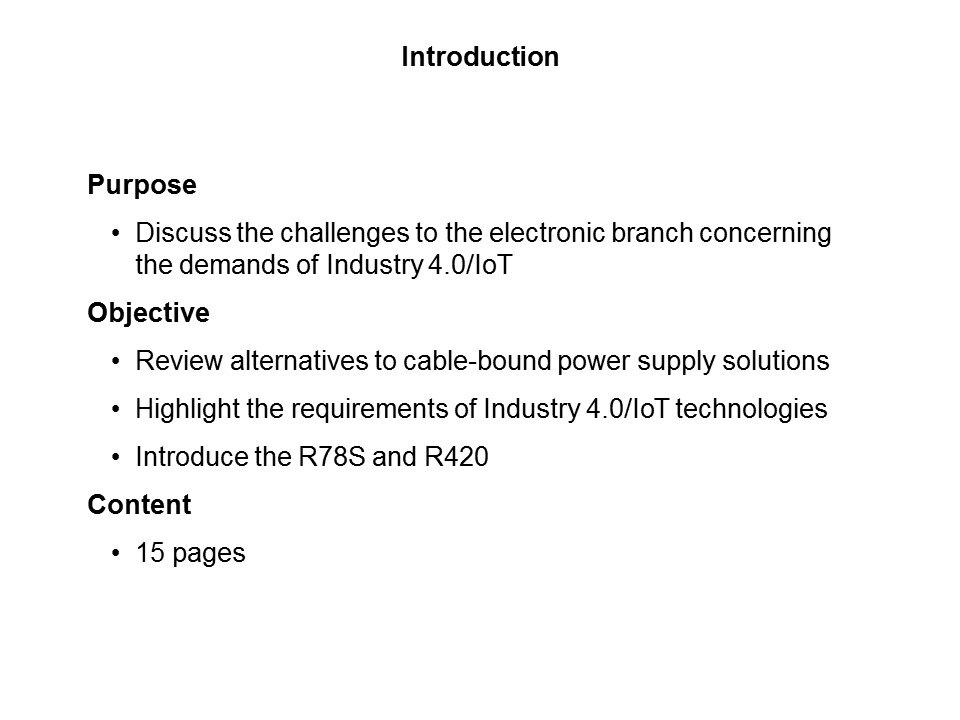 Introduction

Purpose

• Discuss the challenges to the electronic branch concerning the demands of Industry 4.0/IoT

Objective

• Review alternatives to cable-bound power supply solutions
• Highlight the requirements of Industry 4.0/IoT technologies
• Introduce the R78S and R420

Content

• 15 pages